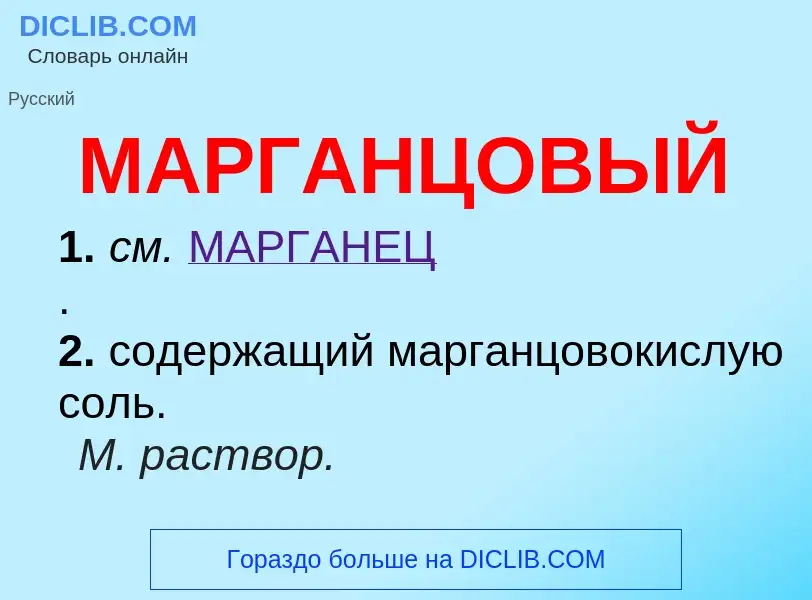 DICLIB.COM
Словарь онлайн

Русский

МАРГАНЦОВЫЙ

1. см. МАРГАНЕЦ
.
2. содержащий марганцовокислую соль.
М. раствор.

Гораздо больше на DICLIB.COM